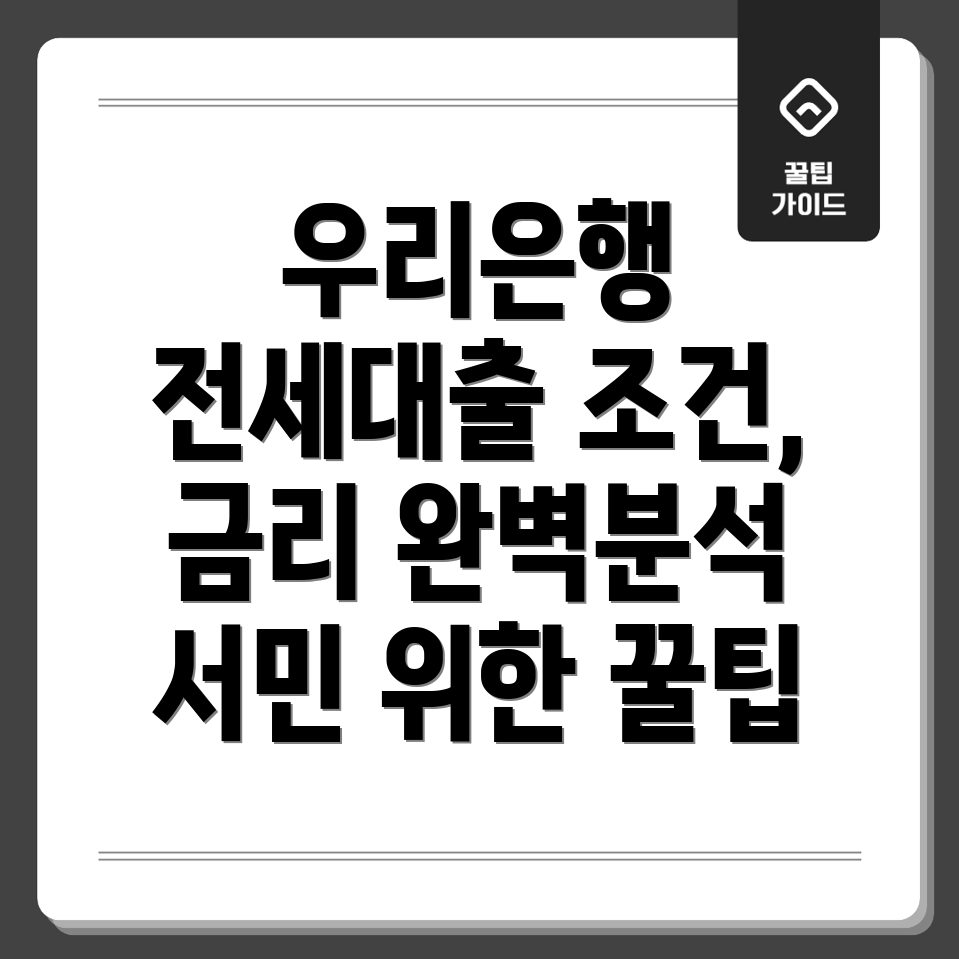 꿀팁
가이드

우리은행
전세대출 조건,
금리 완벽분석
서민 위한 꿀팁